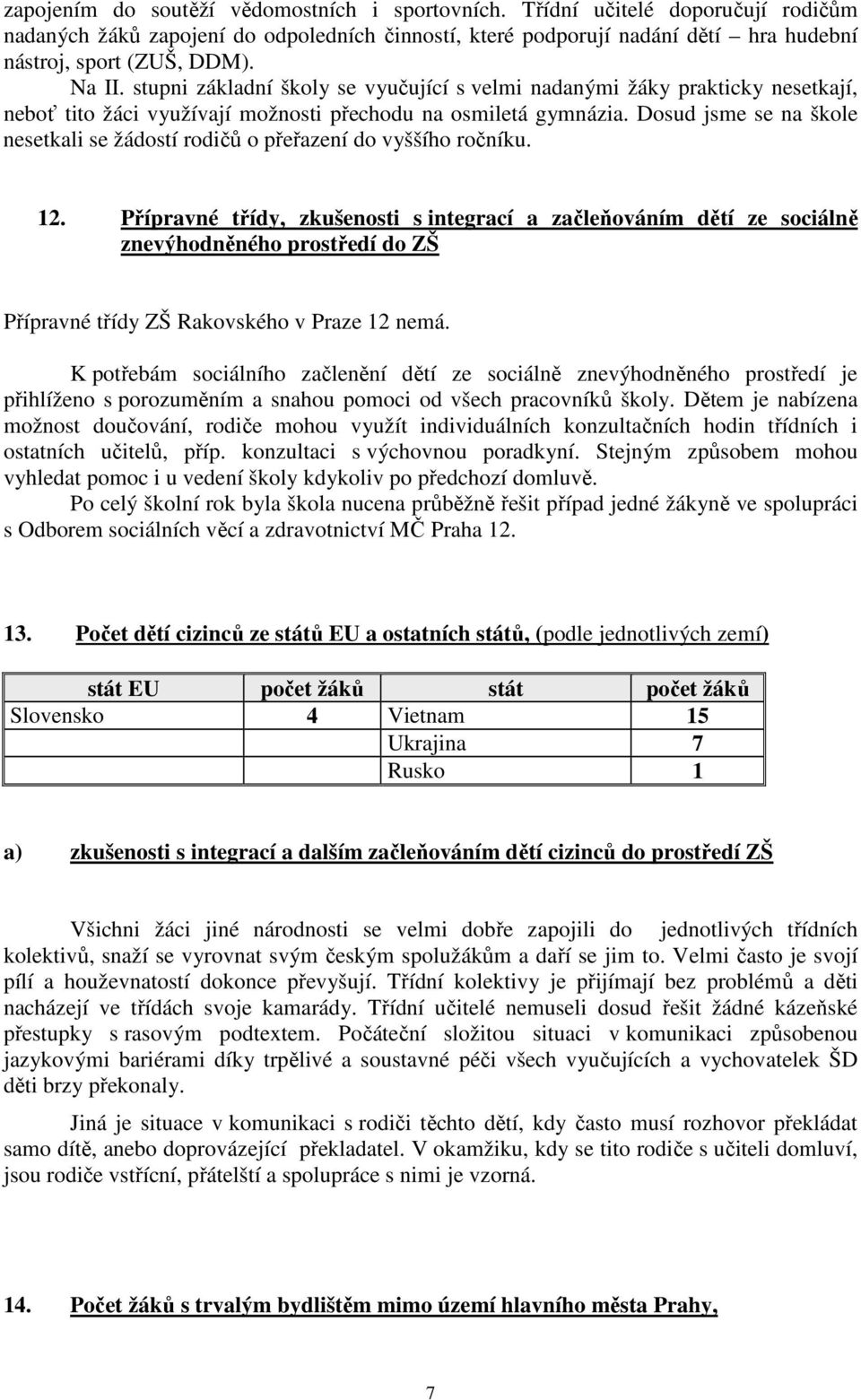 zapojením do soutěží vědomostních i sportovních. Třídní učitelé doporučují rodičům nadaných žáků zapojení do odpoledních činností, které podporují nadání dětí – hra hudební nástroj, sport (ZUŠ, DDM).

Na II. stupni základní školy se vyučující s velmi nadanými žáky prakticky nesetkají, neboť tito žáci využívají možnosti přechodu na osmiletá gymnázia. Dosud jsme se na škole nesetkali se žádostí rodičů o přeřazení do vyššího ročníku.

12. Přípravné třídy, zkušenosti s integrací a začleňováním dětí ze sociálně znevýhodněného prostředí do ZŠ

Přípravné třídy ZŠ Rakovského v Praze 12 nemá.

K potřebám sociálního začlenění dětí ze sociálně znevýhodněného prostředí je přihlíženo s porozuměním a snahou pomoci od všech pracovníků školy. Dětem je nabízena možnost doučování, rodiče mohou využít individuálních konzultačních hodin třídních i ostatních učitelů, příp. konzultaci s výchovnou poradkyní. Stejným způsobem mohou vyhledat pomoc i u vedení školy kdykoliv po předchozí domluvě.

Po celý školní rok byla škola nucena průběžně řešit případ jedné žákyně ve spolupráci s Odborem sociálních věcí a zdravotnictví MČ Praha 12.

13. Počet dětí cizinců ze států EU a ostatních států, (podle jednotlivých zemí)

| stát EU | počet žáků | stát | počet žáků |
|---|---|---|---|
| Slovensko | 4 | Vietnam | 15 |
| | | Ukrajina | 7 |
| | | Rusko | 1 |

a) zkušenosti s integrací a dalším začleňováním dětí cizinců do prostředí ZŠ

Všichni žáci jiné národnosti se velmi dobře zapojili do jednotlivých třídních kolektivů, snaží se vyrovnat svým českým spolužákům a daří se jim to. Velmi často je svojí pílí a houževnatostí dokonce převyšují. Třídní kolektivy je přijímají bez problémů a děti nacházejí ve třídách svoje kamarády. Třídní učitelé nemuseli dosud řešit žádné kázeňské přestupky s rasovým podtextem. Počáteční složitou situaci v komunikaci způsobenou jazykovými bariérami díky trpělivé a soustavné péči všech vyučujících a vychovatelek ŠD děti brzy překonaly.

Jiná je situace v komunikaci s rodiči těchto dětí, kdy často musí rozhovor překládat samo dítě, anebo doprovázející překladatel. V okamžiku, kdy se tito rodiče s učiteli domluví, jsou rodiče vstřícní, přátelští a spolupráce s nimi je vzorná.

14. Počet žáků s trvalým bydlištěm mimo území hlavního města Prahy,

7